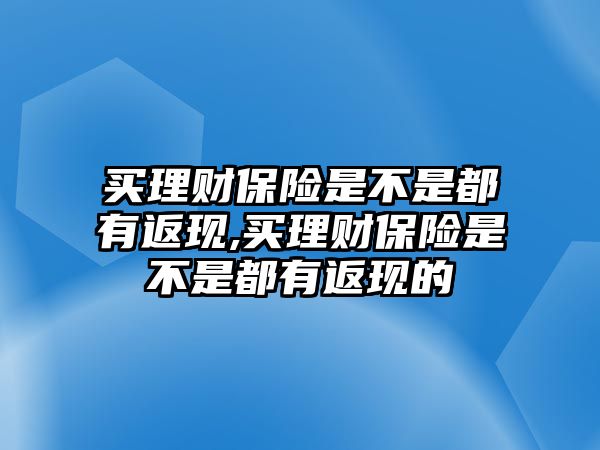 买理财保险是不是都有返现,买理财保险是不是都有返现的